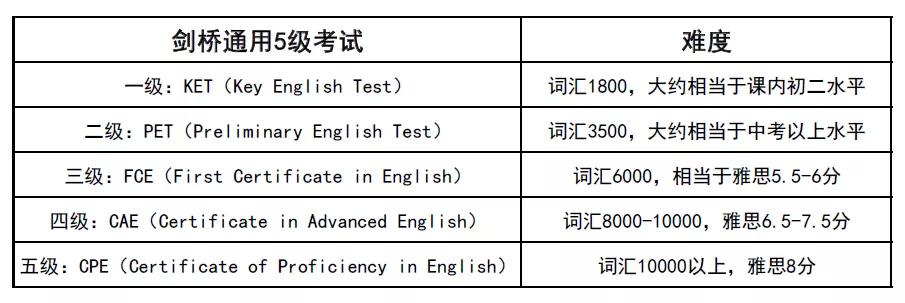 | 剑桥通用5级考试 | 难度 |
|---|---|
| 一级：KET（Key English Test） | 词汇1800，大约相当于课内初二水平 |
| 二级：PET（Preliminary English Test） | 词汇3500，大约相当于中考以上水平 |
| 三级：FCE（First Certificate in English） | 词汇6000，相当于雅思5.5-6分 |
| 四级：CAE（Certificate in Advanced English） | 词汇8000-10000，雅思6.5-7.5分 |
| 五级：CPE（Certificate of Proficiency in English） | 词汇10000以上，雅思8分 |